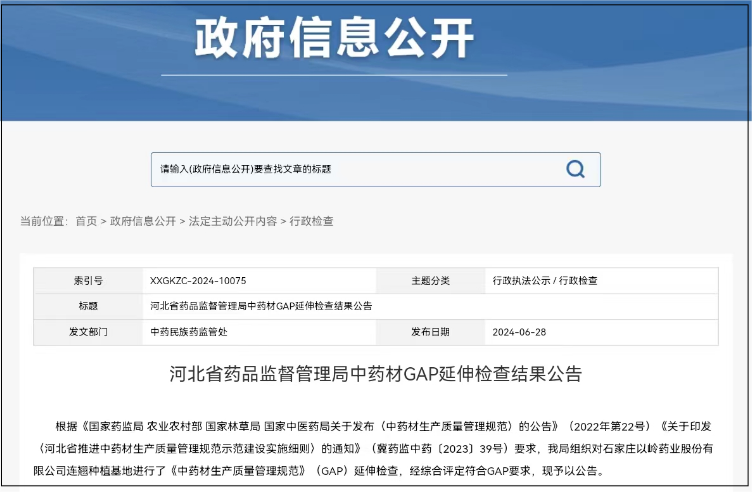 政府信息公开

请输入(政府信息公开)要查找文章的标题

当前位置： 首页 > 政府信息公开 > 法定主动公开内容 > 行政检查

| 索引号 | XXGKZC-2024-10075 | 主题分类 | 行政执法公示 / 行政检查 |
|---|---|---|---|
| 标题 | 河北省药品监督管理局中药材GAP延伸检查结果公告 | | |
| 发文部门 | 中药民族药监管处 | 发布日期 | 2024-06-28 |

河北省药品监督管理局中药材GAP延伸检查结果公告

根据《国家药监局 农业农村部 国家林草局 国家中医药局关于发布〈中药材生产质量管理规范〉的公告》（2022年第22号）《关于印发〈河北省推进中药材生产质量管理规范示范建设实施细则〉的通知》（冀药监中药〔2023〕39号）要求，我局组织对石家庄以岭药业股份有限公司连翘种植基地进行了《中药材生产质量管理规范》（GAP）延伸检查，经综合评定符合GAP要求，现予以公告。